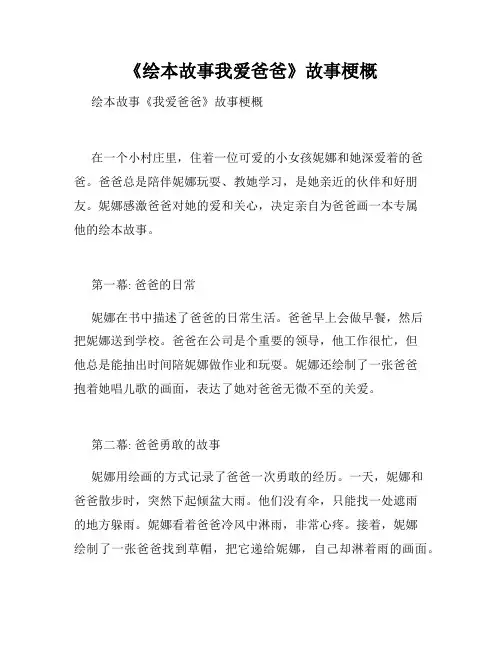 《绘本故事我爱爸爸》故事梗概

绘本故事《我爱爸爸》故事梗概

在一个小村庄里，住着一位可爱的小女孩妮娜和她深爱着的爸爸。爸爸总是陪伴妮娜玩耍、教她学习，是她亲近的伙伴和好朋友。妮娜感激爸爸对她的爱和关心，决定亲自为爸爸画一本专属他的绘本故事。

第一幕: 爸爸的日常

妮娜在书中描述了爸爸的日常生活。爸爸早上会做早餐，然后把妮娜送到学校。爸爸在公司是个重要的领导，他工作很忙，但他总是能抽出时间陪妮娜做作业和玩耍。妮娜还绘制了一张爸爸抱着她唱儿歌的画面，表达了她对爸爸无微不至的关爱。

第二幕: 爸爸勇敢的故事

妮娜用绘画的方式记录了爸爸一次勇敢的经历。一天，妮娜和爸爸散步时，突然下起倾盆大雨。他们没有伞，只能找一处遮雨的地方躲雨。妮娜看着爸爸冷风中淋雨，非常心疼。接着，妮娜绘制了一张爸爸找到草帽，把它递给妮娜，自己却淋着雨的画面。